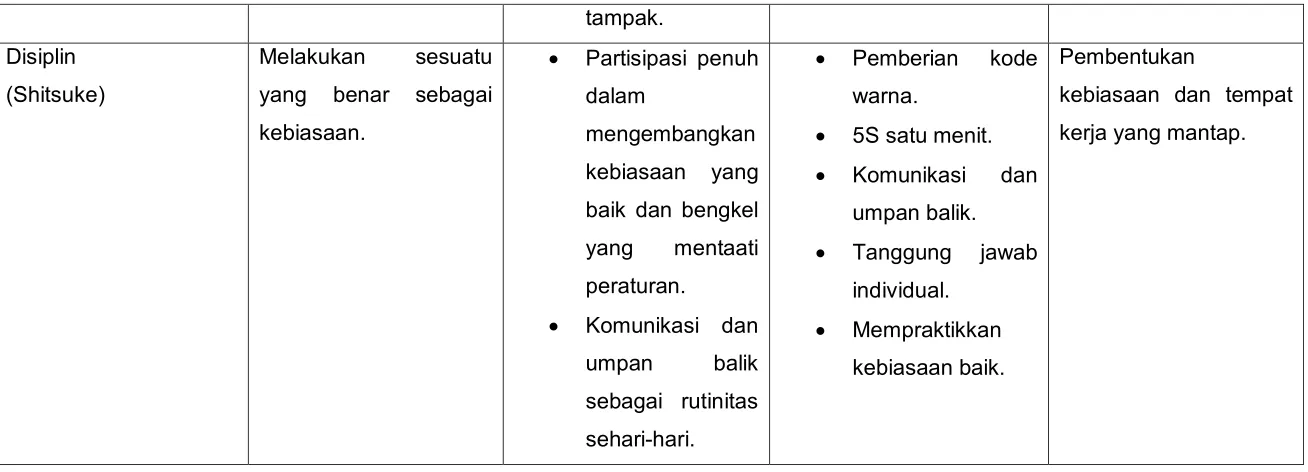 |  |  | tampak. |  |  |
|---|---|---|---|---|
| Disiplin (Shitsuke) | Melakukan sesuatu yang benar sebagai kebiasaan. | • Partisipasi penuh dalam mengembangkan kebiasaan yang baik dan bengkel yang mentaati peraturan. • Komunikasi dan umpan balik sebagai rutinitas sehari-hari. | • Pemberian kode warna. • 5S satu menit. • Komunikasi dan umpan balik. • Tanggung jawab individual. • Mempraktikkan kebiasaan baik. | Pembentukan kebiasaan dan tempat kerja yang mantap. |